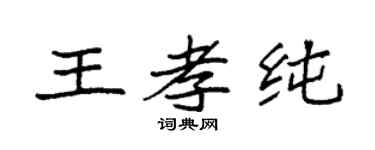 王孝纯
词典网